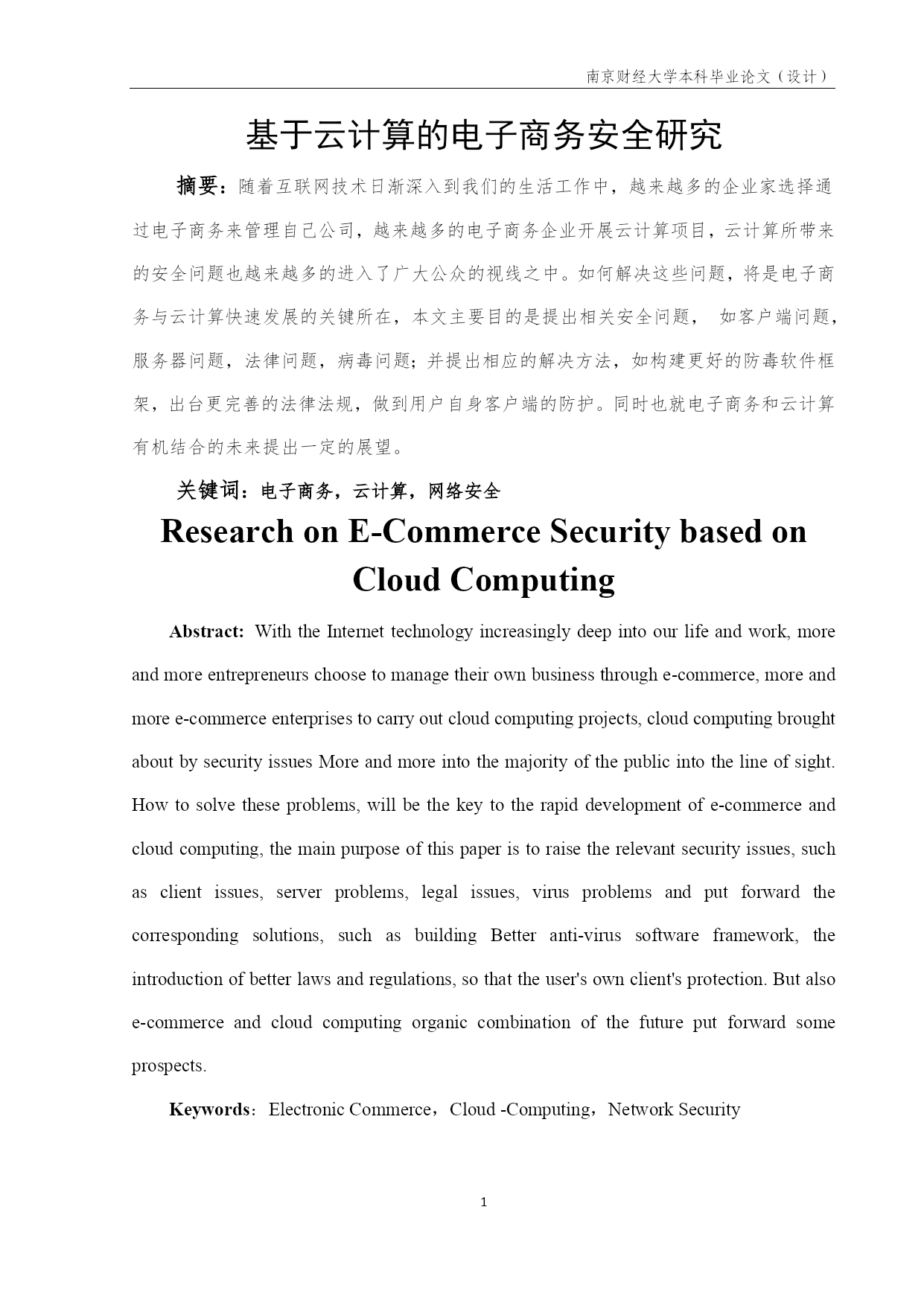 南京财经大学本科毕业论文（设计）

基于云计算的电子商务安全研究

摘要：随着互联网技术日渐深入到我们的生活工作中，越来越多的企业家选择通过电子商务来管理自己公司，越来越多的电子商务企业开展云计算项目，云计算所带来的安全问题也越来越多的进入了广大公众的视线之中。如何解决这些问题，将是电子商务与云计算快速发展的关键所在，本文主要目的是提出相关安全问题， 如客户端问题，服务器问题，法律问题，病毒问题；并提出相应的解决方法，如构建更好的防毒软件框架，出台更完善的法律法规，做到用户自身客户端的防护。同时也就电子商务和云计算有机结合的未来提出一定的展望。

关键词：电子商务，云计算，网络安全

Research on E-Commerce Security based on Cloud Computing

Abstract: With the Internet technology increasingly deep into our life and work, more and more entrepreneurs choose to manage their own business through e-commerce, more and more e-commerce enterprises to carry out cloud computing projects, cloud computing brought about by security issues More and more into the majority of the public into the line of sight. How to solve these problems, will be the key to the rapid development of e-commerce and cloud computing, the main purpose of this paper is to raise the relevant security issues, such as client issues, server problems, legal issues, virus problems and put forward the corresponding solutions, such as building Better anti-virus software framework, the introduction of better laws and regulations, so that the user's own client's protection. But also e-commerce and cloud computing organic combination of the future put forward some prospects.

Keywords：Electronic Commerce，Cloud -Computing，Network Security

1